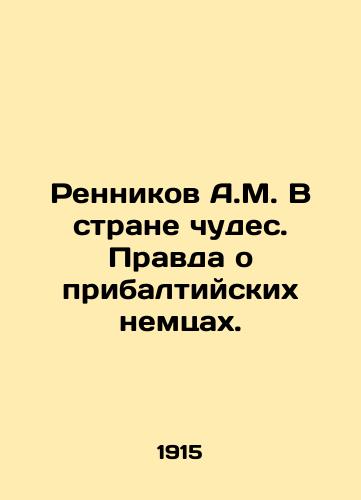 Ренников А.М. В стране чудес. Правда о прибалтийских немцах.

1915